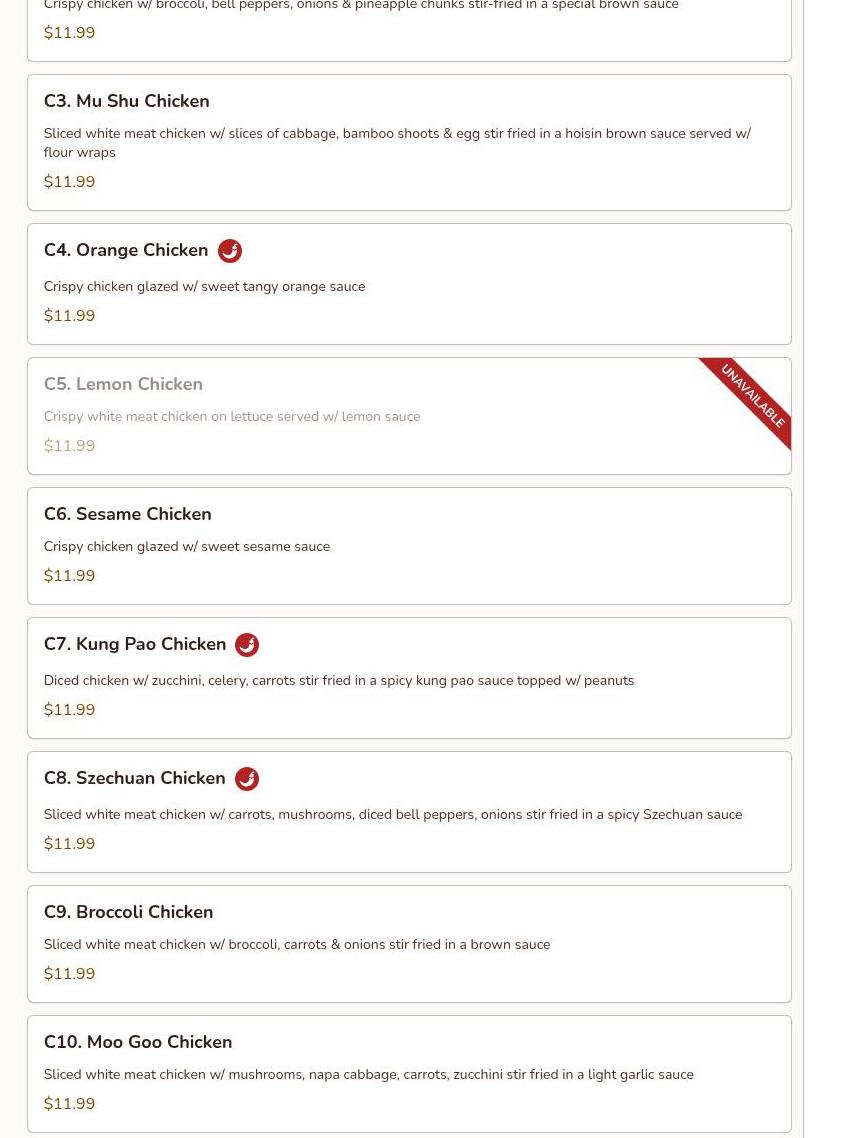 Crispy chicken w/ broccoli, bell peppers, onions & pineapple chunks stir-fried in a special brown sauce

$11.99

C3. Mu Shu Chicken

Sliced white meat chicken w/ slices of cabbage, bamboo shoots & egg stir fried in a hoisin brown sauce served w/ flour wraps

$11.99

C4. Orange Chicken

Crispy chicken glazed w/ sweet tangy orange sauce

$11.99

C5. Lemon Chicken

UNAVAILABLE

Crispy white meat chicken on lettuce served w/ lemon sauce

$11.99

C6. Sesame Chicken

Crispy chicken glazed w/ sweet sesame sauce

$11.99

C7. Kung Pao Chicken

Diced chicken w/ zucchini, celery, carrots stir fried in a spicy kung pao sauce topped w/ peanuts

$11.99

C8. Szechuan Chicken

Sliced white meat chicken w/ carrots, mushrooms, diced bell peppers, onions stir fried in a spicy Szechuan sauce

$11.99

C9. Broccoli Chicken

Sliced white meat chicken w/ broccoli, carrots & onions stir fried in a brown sauce

$11.99

C10. Moo Goo Chicken

Sliced white meat chicken w/ mushrooms, napa cabbage, carrots, zucchini stir fried in a light garlic sauce

$11.99